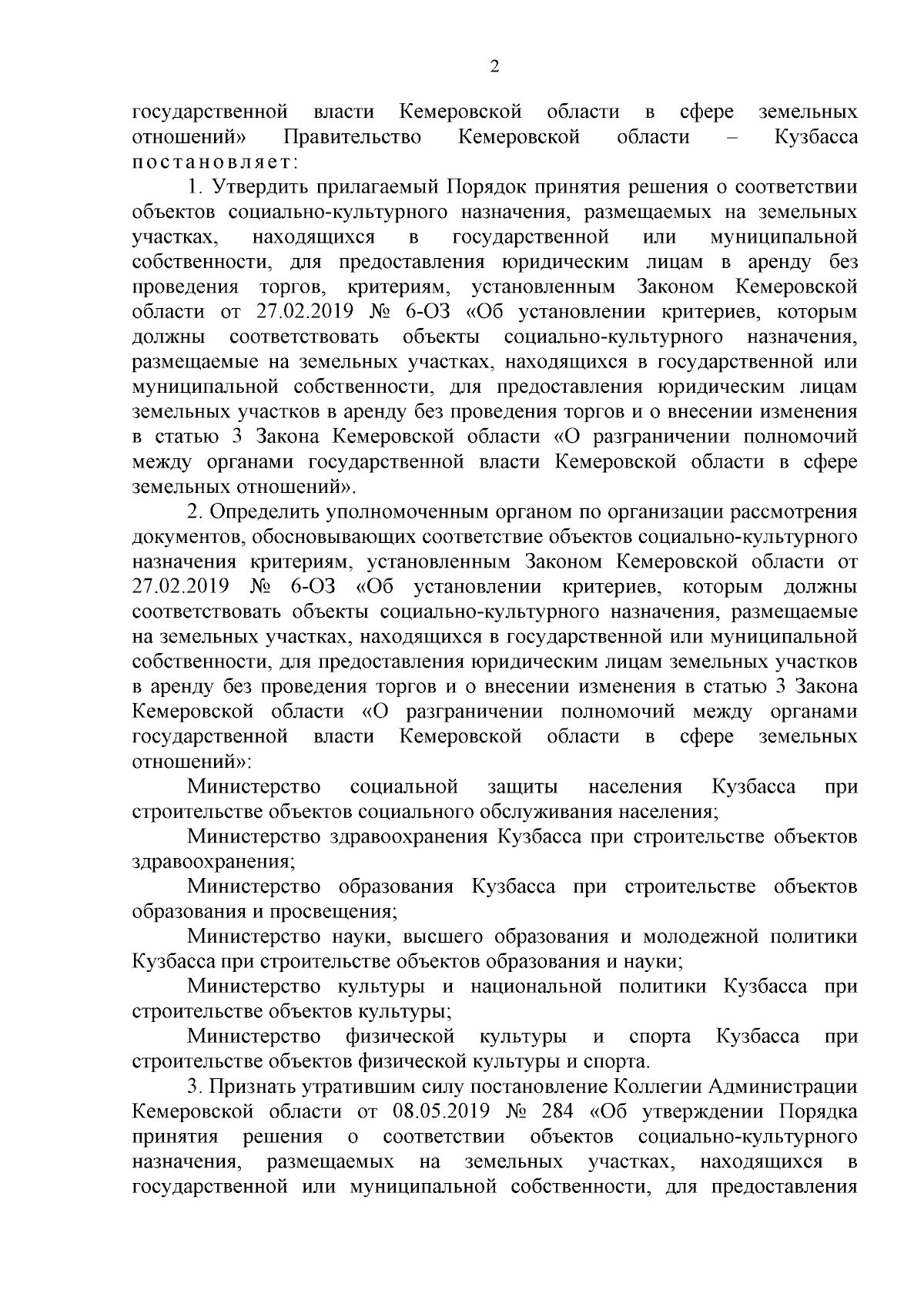 2

государственной власти Кемеровской области в сфере земельных отношений» Правительство Кемеровской области – Кузбасса постановляет:

1. Утвердить прилагаемый Порядок принятия решения о соответствии объектов социально-культурного назначения, размещаемых на земельных участках, находящихся в государственной или муниципальной собственности, для предоставления юридическим лицам в аренду без проведения торгов, критериям, установленным Законом Кемеровской области от 27.02.2019 № 6-ОЗ «Об установлении критериев, которым должны соответствовать объекты социально-культурного назначения, размещаемые на земельных участках, находящихся в государственной или муниципальной собственности, для предоставления юридическим лицам земельных участков в аренду без проведения торгов и о внесении изменения в статью 3 Закона Кемеровской области «О разграничении полномочий между органами государственной власти Кемеровской области в сфере земельных отношений».

2. Определить уполномоченным органом по организации рассмотрения документов, обосновывающих соответствие объектов социально-культурного назначения критериям, установленным Законом Кемеровской области от 27.02.2019 № 6-ОЗ «Об установлении критериев, которым должны соответствовать объекты социально-культурного назначения, размещаемые на земельных участках, находящихся в государственной или муниципальной собственности, для предоставления юридическим лицам земельных участков в аренду без проведения торгов и о внесении изменения в статью 3 Закона Кемеровской области «О разграничении полномочий между органами государственной власти Кемеровской области в сфере земельных отношений»:

Министерство социальной защиты населения Кузбасса при строительстве объектов социального обслуживания населения;

Министерство здравоохранения Кузбасса при строительстве объектов здравоохранения;

Министерство образования Кузбасса при строительстве объектов образования и просвещения;

Министерство науки, высшего образования и молодежной политики Кузбасса при строительстве объектов образования и науки;

Министерство культуры и национальной политики Кузбасса при строительстве объектов культуры;

Министерство физической культуры и спорта Кузбасса при строительстве объектов физической культуры и спорта.

3. Признать утратившим силу постановление Коллегии Администрации Кемеровской области от 08.05.2019 № 284 «Об утверждении Порядка принятия решения о соответствии объектов социально-культурного назначения, размещаемых на земельных участках, находящихся в государственной или муниципальной собственности, для предоставления